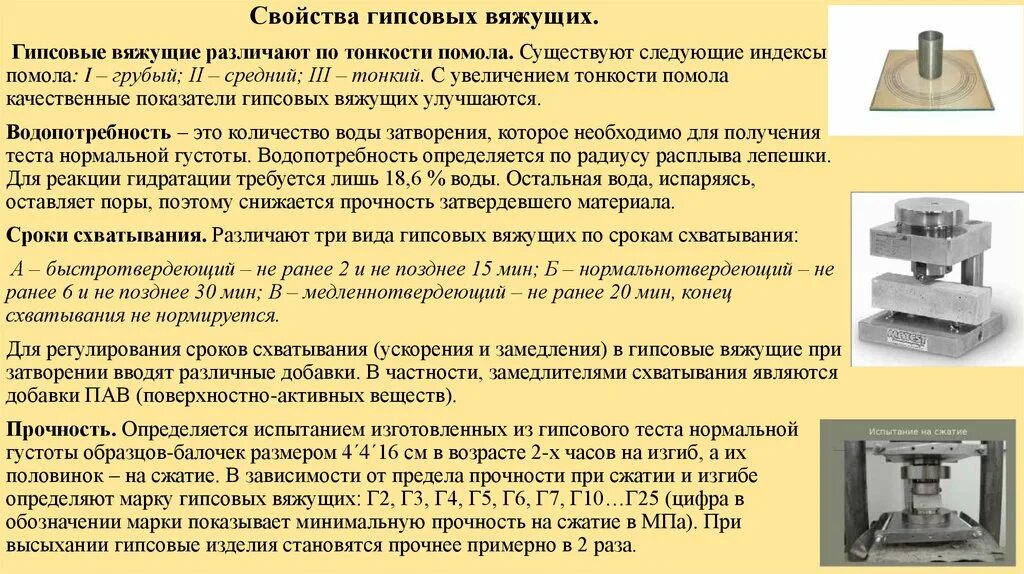 Свойства гипсовых вяжущих.

Гипсовые вяжущие различают по тонкости помола. Существуют следующие индексы помола: I – грубый; II – средний; III – тонкий. С увеличением тонкости помола качественные показатели гипсовых вяжущих улучшаются.

Водопотребность – это количество воды затворения, которое необходимо для получения теста нормальной густоты. Водопотребность определяется по радиусу расплыва лепешки. Для реакции гидратации требуется лишь 18,6 % воды. Остальная вода, испаряясь, оставляет поры, поэтому снижается прочность затвердевшего материала.

Сроки схватывания. Различают три вида гипсовых вяжущих по срокам схватывания:

А – быстротвердеющий – не ранее 2 и не позднее 15 мин; Б – нормальнотвердеющий – не ранее 6 и не позднее 30 мин; В – медленнотвердеющий – не ранее 20 мин, конец схватывания не нормируется.

Для регулирования сроков схватывания (ускорения и замедления) в гипсовые вяжущие при затворении вводят различные добавки. В частности, замедлителями схватывания являются добавки ПАВ (поверхностно-активных веществ).

Прочность. Определяется испытанием изготовленных из гипсового теста нормальной густоты образцов-балочек размером 4´4´16 см в возрасте 2-х часов на изгиб, а их половинок – на сжатие. В зависимости от предела прочности при сжатии и изгибе определяют марку гипсовых вяжущих: Г2, Г3, Г4, Г5, Г6, Г7, Г10…Г25 (цифра в обозначении марки показывает минимальную прочность на сжатие в МПа). При высыхании гипсовые изделия становятся прочнее примерно в 2 раза.

Испытание на сжатие